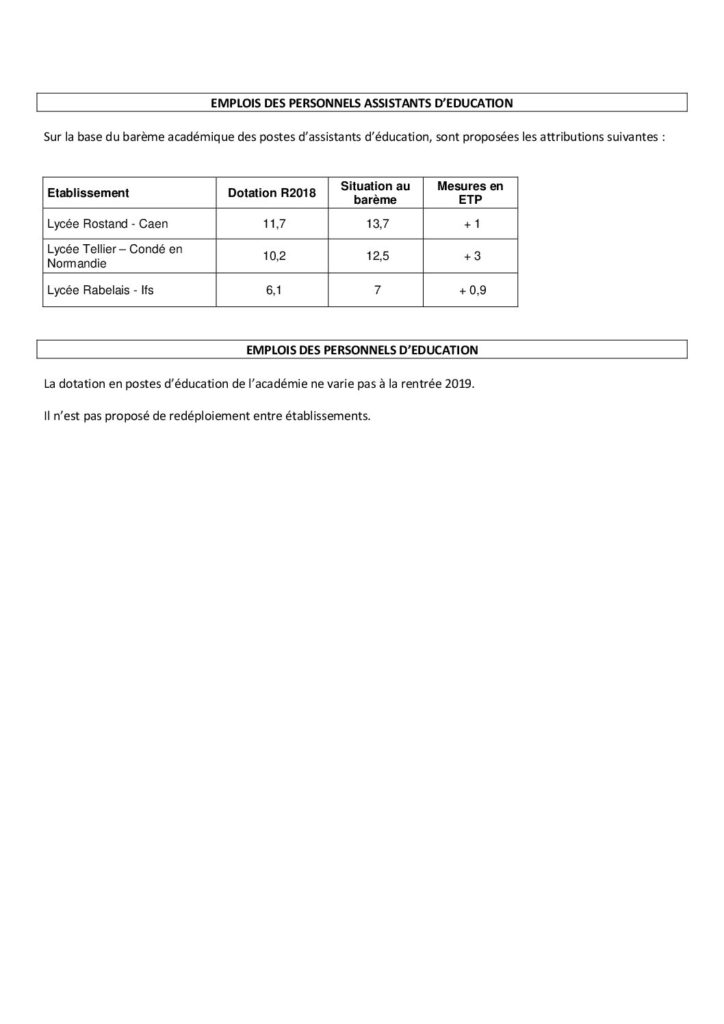 EMPLOIS DES PERSONNELS ASSISTANTS D'EDUCATION

Sur la base du barème académique des postes d'assistants d'éducation, sont proposées les attributions suivantes :

| Etablissement | Dotation R2018 | Situation au barème | Mesures en ETP |
|---|---|---|---|
| Lycée Rostand - Caen | 11,7 | 13,7 | + 1 |
| Lycée Tellier – Condé en Normandie | 10,2 | 12,5 | + 3 |
| Lycée Rabelais - Ifs | 6,1 | 7 | + 0,9 |

EMPLOIS DES PERSONNELS D'EDUCATION

La dotation en postes d'éducation de l'académie ne varie pas à la rentrée 2019.

Il n'est pas proposé de redéploiement entre établissements.